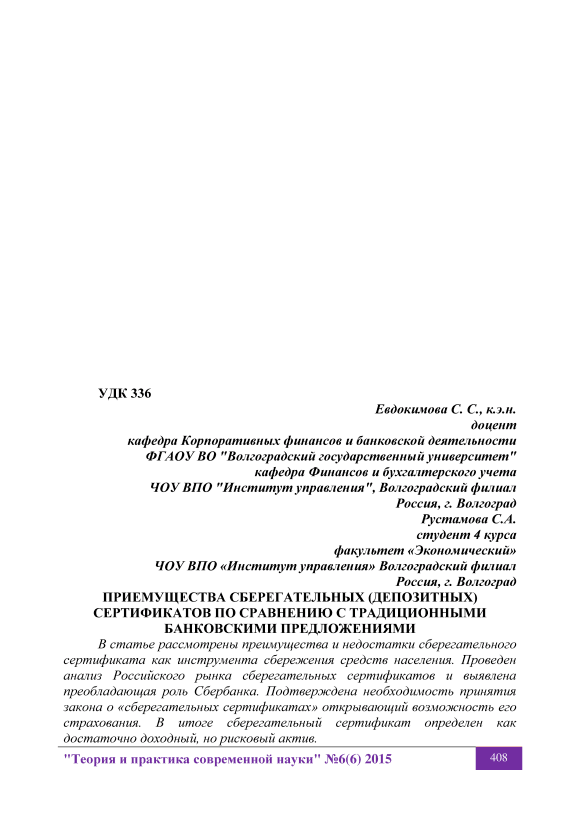 УДК 336

Евдокимова С. С., к.э.н.
доцент
кафедра Корпоративных финансов и банковской деятельности
ФГАОУ ВО "Волгоградский государственный университет"
кафедра Финансов и бухгалтерского учета
ЧОУ ВПО "Институт управления", Волгоградский филиал
Россия, г. Волгоград
Рустамова С.А.
студент 4 курса
факультет «Экономический»
ЧОУ ВПО «Институт управления» Волгоградский филиал
Россия, г. Волгоград

ПРИЕМУЩЕСТВА СБЕРЕГАТЕЛЬНЫХ (ДЕПОЗИТНЫХ) СЕРТИФИКАТОВ ПО СРАВНЕНИЮ С ТРАДИЦИОННЫМИ БАНКОВСКИМИ ПРЕДЛОЖЕНИЯМИ

В статье рассмотрены преимущества и недостатки сберегательного сертификата как инструмента сбережения средств населения. Проведен анализ Российского рынка сберегательных сертификатов и выявлена преобладающая роль Сбербанка. Подтверждена необходимость принятия закона о «сберегательных сертификатах» открывающий возможность его страхования. В итоге сберегательный сертификат определен как достаточно доходный, но рисковый актив.

"Теория и практика современной науки" №6(6) 2015

408